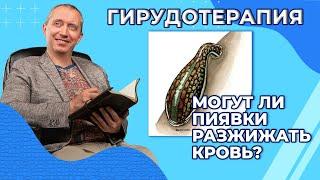 ГИРУДОТЕРАПИЯ

МОГУТ ЛИ ПИЯВКИ РАЗЖИЖАТЬ КРОВЬ?